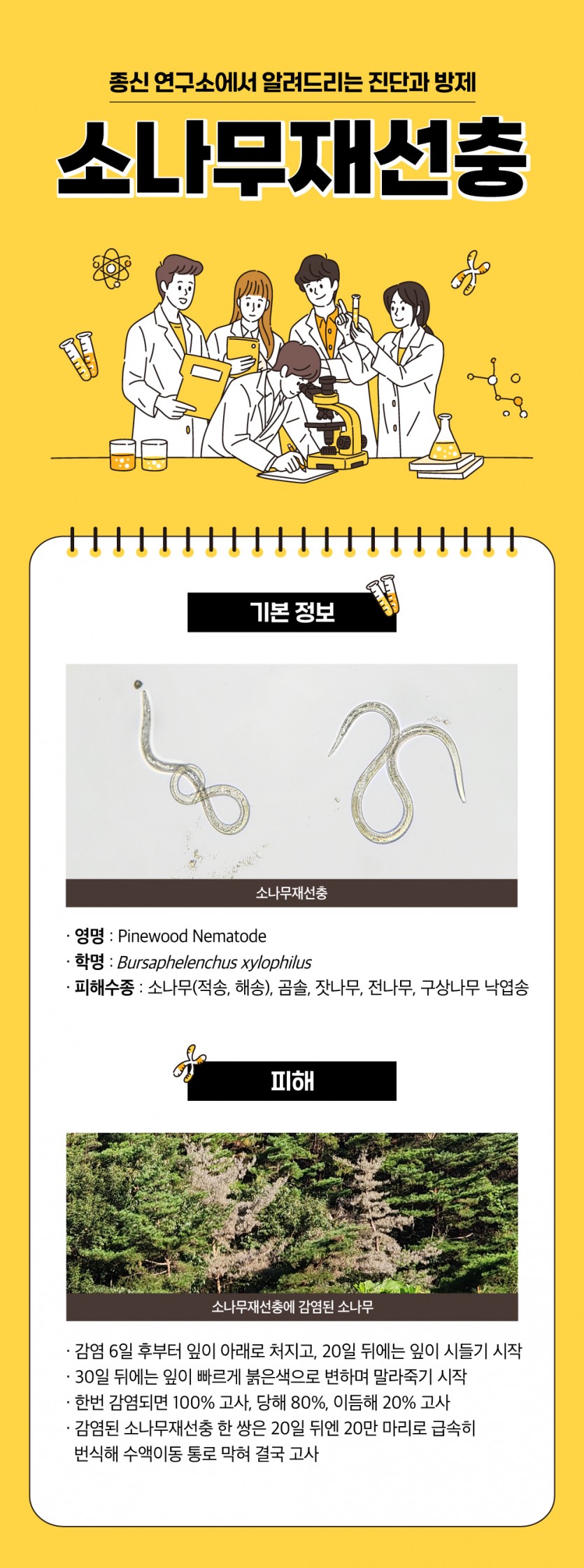 종신 연구소에서 알려드리는 진단과 방제

소나무재선충

기본 정보

소나무재선충

· 영명 : Pinewood Nematode
· 학명 : Bursaphelenchus xylophilus
· 피해수종 : 소나무(적송, 해송), 곰솔, 잣나무, 전나무, 구상나무 낙엽송

피해

소나무재선충에 감염된 소나무

· 감염 6일 후부터 잎이 아래로 처지고, 20일 뒤에는 잎이 시들기 시작
· 30일 뒤에는 잎이 빠르게 붉은색으로 변하며 말라죽기 시작
· 한번 감염되면 100% 고사, 당해 80%, 이듬해 20% 고사
· 감염된 소나무재선충 한 쌍은 20일 뒤엔 20만 마리로 급속히 번식해 수액이동 통로 막혀 결국 고사